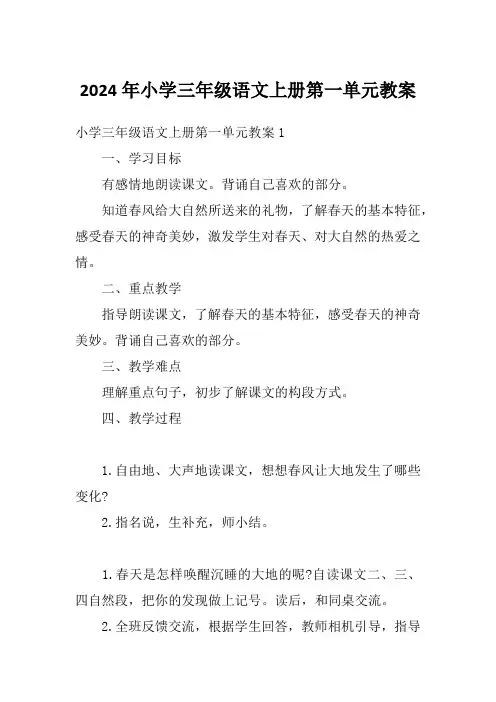 2024年小学三年级语文上册第一单元教案

小学三年级语文上册第一单元教案1

一、学习目标

有感情地朗读课文。背诵自己喜欢的部分。

知道春风给大自然所送来的礼物，了解春天的基本特征，感受春天的神奇美妙，激发学生对春天、对大自然的热爱之情。

二、重点教学

指导朗读课文，了解春天的基本特征，感受春天的神奇美妙。背诵自己喜欢的部分。

三、教学难点

理解重点句子，初步了解课文的构段方式。

四、教学过程

1.自由地、大声地读课文，想想春风让大地发生了哪些变化?

2.指名说，生补充，师小结。

1.春天是怎样唤醒沉睡的大地的呢?自读课文二、三、四自然段，把你的发现做上记号。读后，和同桌交流。

2.全班反馈交流，根据学生回答，教师相机引导，指导